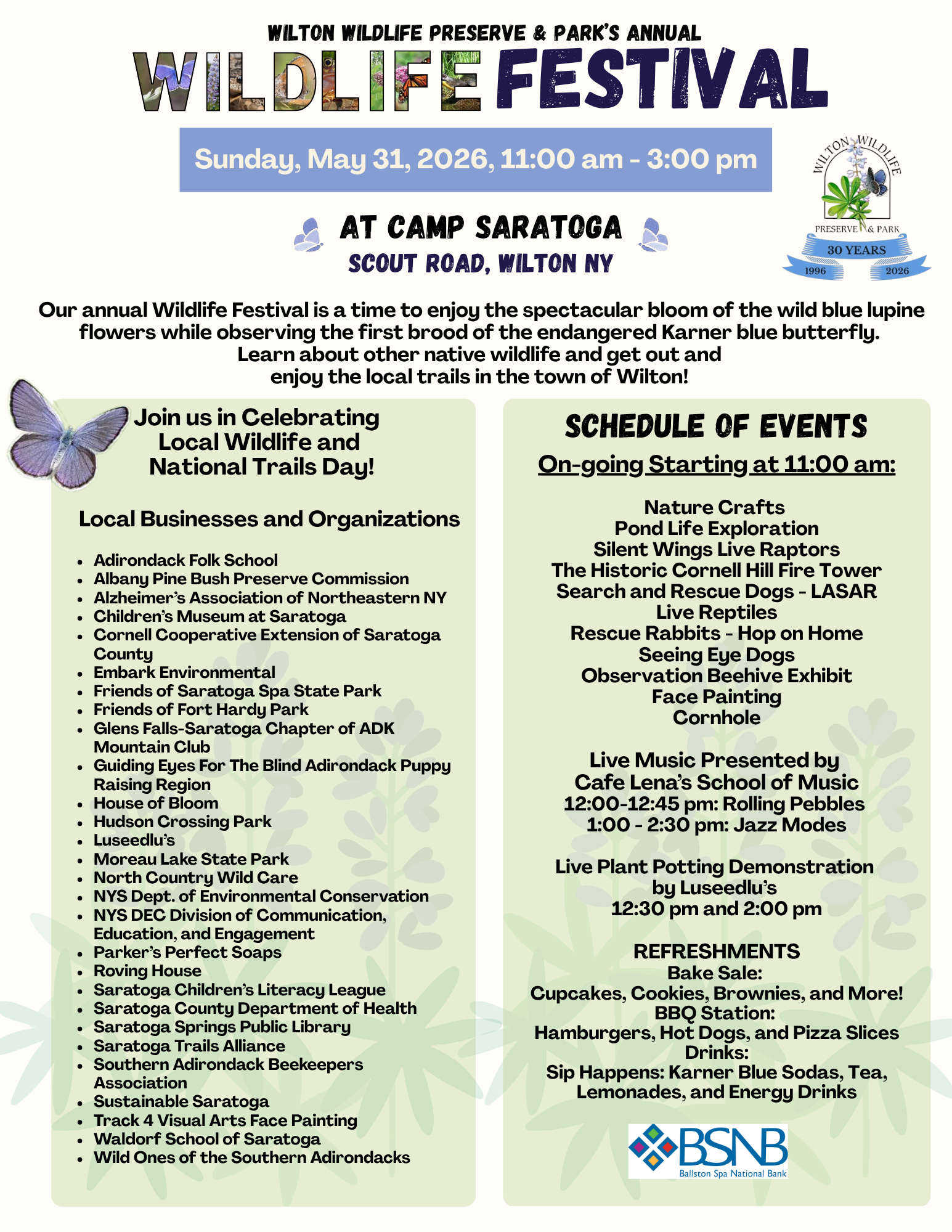 WILTON WILDLIFE PRESERVE & PARK'S ANNUAL

WILDLIFE FESTIVAL

Sunday, May 31, 2026, 11:00 am - 3:00 pm

WILTON WILDLIFE
PRESERVE & PARK
30 YEARS
1996 2026

AT CAMP SARATOGA
SCOUT ROAD, WILTON NY

Our annual Wildlife Festival is a time to enjoy the spectacular bloom of the wild blue lupine flowers while observing the first brood of the endangered Karner blue butterfly. Learn about other native wildlife and get out and enjoy the local trails in the town of Wilton!

Join us in Celebrating
Local Wildlife and
National Trails Day!

Local Businesses and Organizations

• Adirondack Folk School
• Albany Pine Bush Preserve Commission
• Alzheimer's Association of Northeastern NY
• Children's Museum at Saratoga
• Cornell Cooperative Extension of Saratoga County
• Embark Environmental
• Friends of Saratoga Spa State Park
• Friends of Fort Hardy Park
• Glens Falls-Saratoga Chapter of ADK Mountain Club
• Guiding Eyes For The Blind Adirondack Puppy Raising Region
• House of Bloom
• Hudson Crossing Park
• Luseedlu's
• Moreau Lake State Park
• North Country Wild Care
• NYS Dept. of Environmental Conservation
• NYS DEC Division of Communication, Education, and Engagement
• Parker's Perfect Soaps
• Roving House
• Saratoga Children's Literacy League
• Saratoga County Department of Health
• Saratoga Springs Public Library
• Saratoga Trails Alliance
• Southern Adirondack Beekeepers Association
• Sustainable Saratoga
• Track 4 Visual Arts Face Painting
• Waldorf School of Saratoga
• Wild Ones of the Southern Adirondacks

SCHEDULE OF EVENTS

On-going Starting at 11:00 am:

Nature Crafts
Pond Life Exploration
Silent Wings Live Raptors
The Historic Cornell Hill Fire Tower
Search and Rescue Dogs - LASAR
Live Reptiles
Rescue Rabbits - Hop on Home
Seeing Eye Dogs
Observation Beehive Exhibit
Face Painting
Cornhole

Live Music Presented by
Cafe Lena's School of Music
12:00-12:45 pm: Rolling Pebbles
1:00 - 2:30 pm: Jazz Modes

Live Plant Potting Demonstration
by Luseedlu's
12:30 pm and 2:00 pm

REFRESHMENTS
Bake Sale:
Cupcakes, Cookies, Brownies, and More!
BBQ Station:
Hamburgers, Hot Dogs, and Pizza Slices
Drinks:
Sip Happens: Karner Blue Sodas, Tea, Lemonades, and Energy Drinks

BSNB
Ballston Spa National Bank